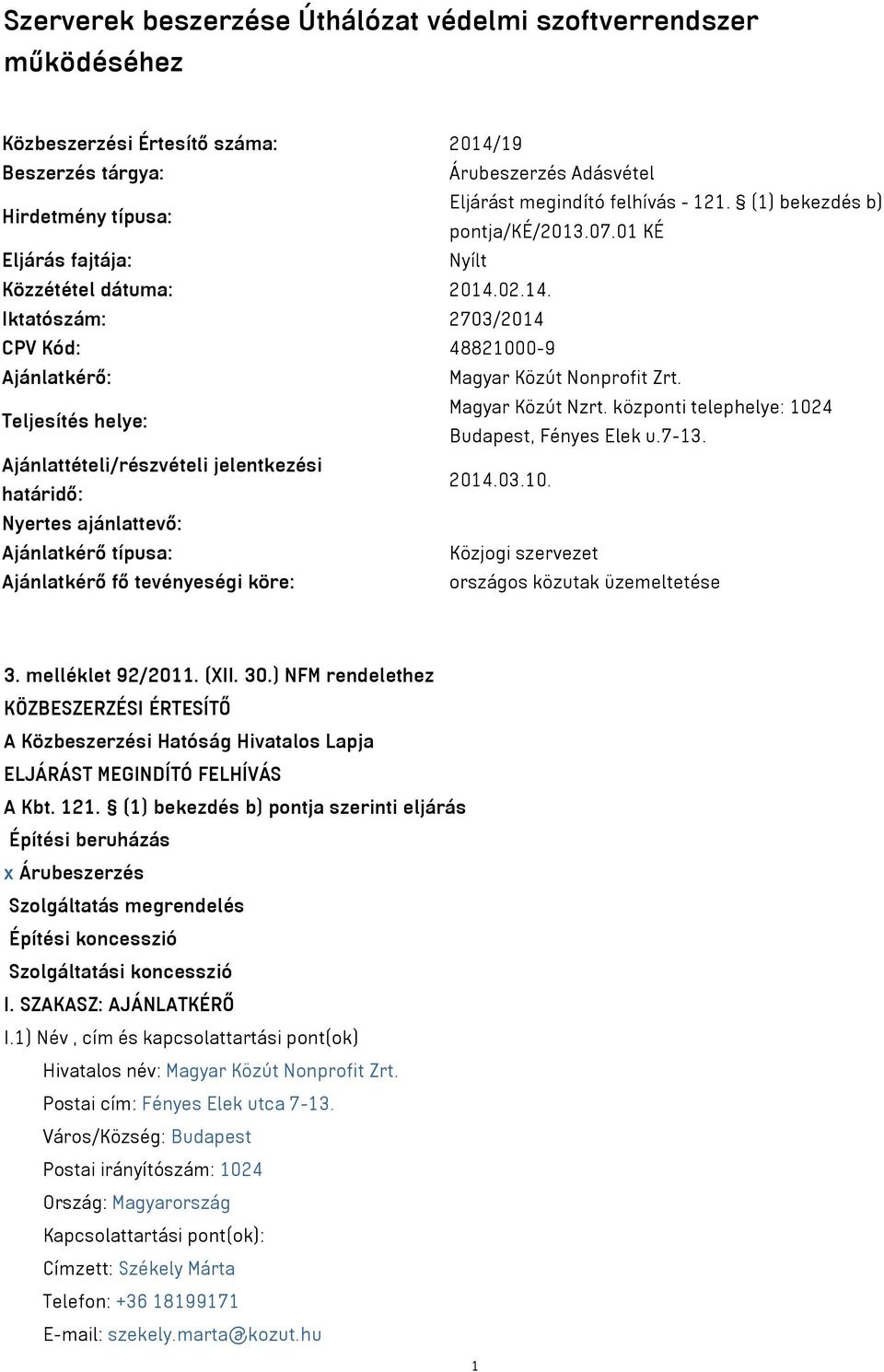 Szerverek beszerzése Úthálózat védelmi szoftverrendszer működéséhez

| | |
|---|---|
| Közbeszerzési Értesítő száma: | 2014/19 |
| Beszerzés tárgya: | Árubeszerzés Adásvétel |
| Hirdetmény típusa: | Eljárást megindító felhívás - 121. § (1) bekezdés b) pontja/KÉ/2013.07.01 KÉ |
| Eljárás fajtája: | Nyílt |
| Közzététel dátuma: | 2014.02.14. |
| Iktatószám: | 2703/2014 |
| CPV Kód: | 48821000-9 |
| Ajánlatkérő: | Magyar Közút Nonprofit Zrt. |
| Teljesítés helye: | Magyar Közút Nzrt. központi telephelye: 1024 Budapest, Fényes Elek u.7-13. |
| Ajánlattételi/részvételi jelentkezési határidő: | 2014.03.10. |
| Nyertes ajánlattevő: | |
| Ajánlatkérő típusa: | Közjogi szervezet |
| Ajánlatkérő fő tevényeségi köre: | országos közutak üzemeltetése |

3. melléklet 92/2011. (XII. 30.) NFM rendelethez
KÖZBESZERZÉSI ÉRTESÍTŐ
A Közbeszerzési Hatóság Hivatalos Lapja
ELJÁRÁST MEGINDÍTÓ FELHÍVÁS
A Kbt. 121. § (1) bekezdés b) pontja szerinti eljárás
Építési beruházás
x Árubeszerzés
Szolgáltatás megrendelés
Építési koncesszió
Szolgáltatási koncesszió
I. SZAKASZ: AJÁNLATKÉRŐ
I.1) Név , cím és kapcsolattartási pont(ok)
Hivatalos név: Magyar Közút Nonprofit Zrt.
Postai cím: Fényes Elek utca 7-13.
Város/Község: Budapest
Postai irányítószám: 1024
Ország: Magyarország
Kapcsolattartási pont(ok):
Címzett: Székely Márta
Telefon: +36 18199171
E-mail: szekely.marta@kozut.hu

1